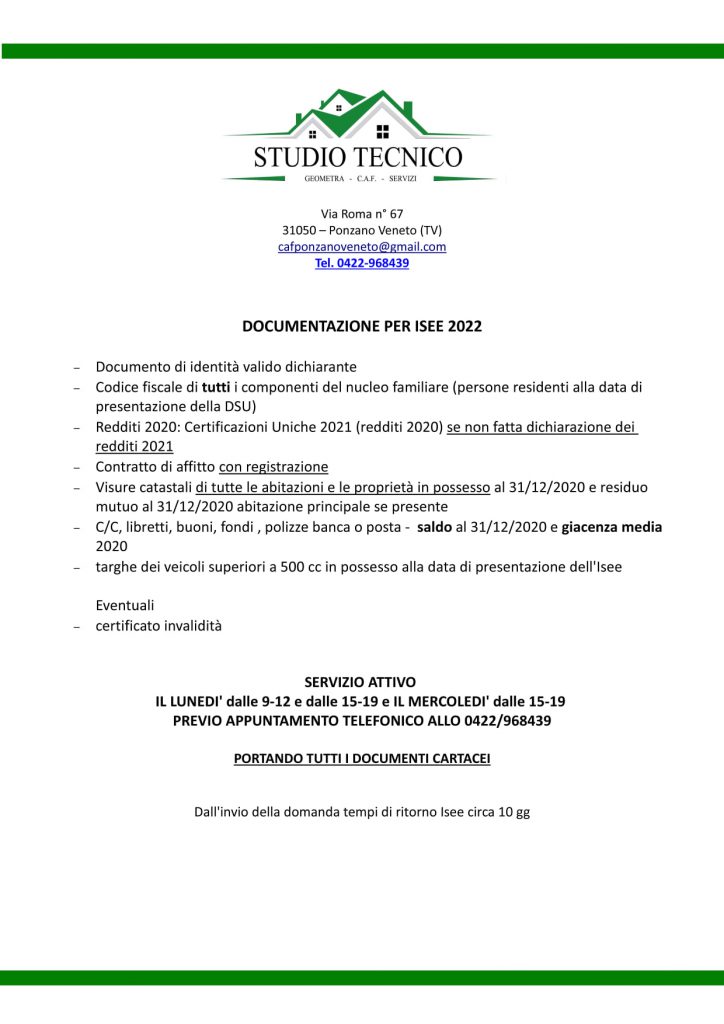 STUDIO TECNICO
GEOMETRA - C.A.F. - SERVIZI

Via Roma n° 67
31050 – Ponzano Veneto (TV)
cafponzanoveneto@gmail.com
Tel. 0422-968439

DOCUMENTAZIONE PER ISEE 2022

– Documento di identità valido dichiarante
– Codice fiscale di tutti i componenti del nucleo familiare (persone residenti alla data di presentazione della DSU)
– Redditi 2020: Certificazioni Uniche 2021 (redditi 2020) se non fatta dichiarazione dei redditi 2021
– Contratto di affitto con registrazione
– Visure catastali di tutte le abitazioni e le proprietà in possesso al 31/12/2020 e residuo mutuo al 31/12/2020 abitazione principale se presente
– C/C, libretti, buoni, fondi , polizze banca o posta - saldo al 31/12/2020 e giacenza media 2020
– targhe dei veicoli superiori a 500 cc in possesso alla data di presentazione dell'Isee

Eventuali
– certificato invalidità

SERVIZIO ATTIVO
IL LUNEDI' dalle 9-12 e dalle 15-19 e IL MERCOLEDI' dalle 15-19
PREVIO APPUNTAMENTO TELEFONICO ALLO 0422/968439

PORTANDO TUTTI I DOCUMENTI CARTACEI

Dall'invio della domanda tempi di ritorno Isee circa 10 gg